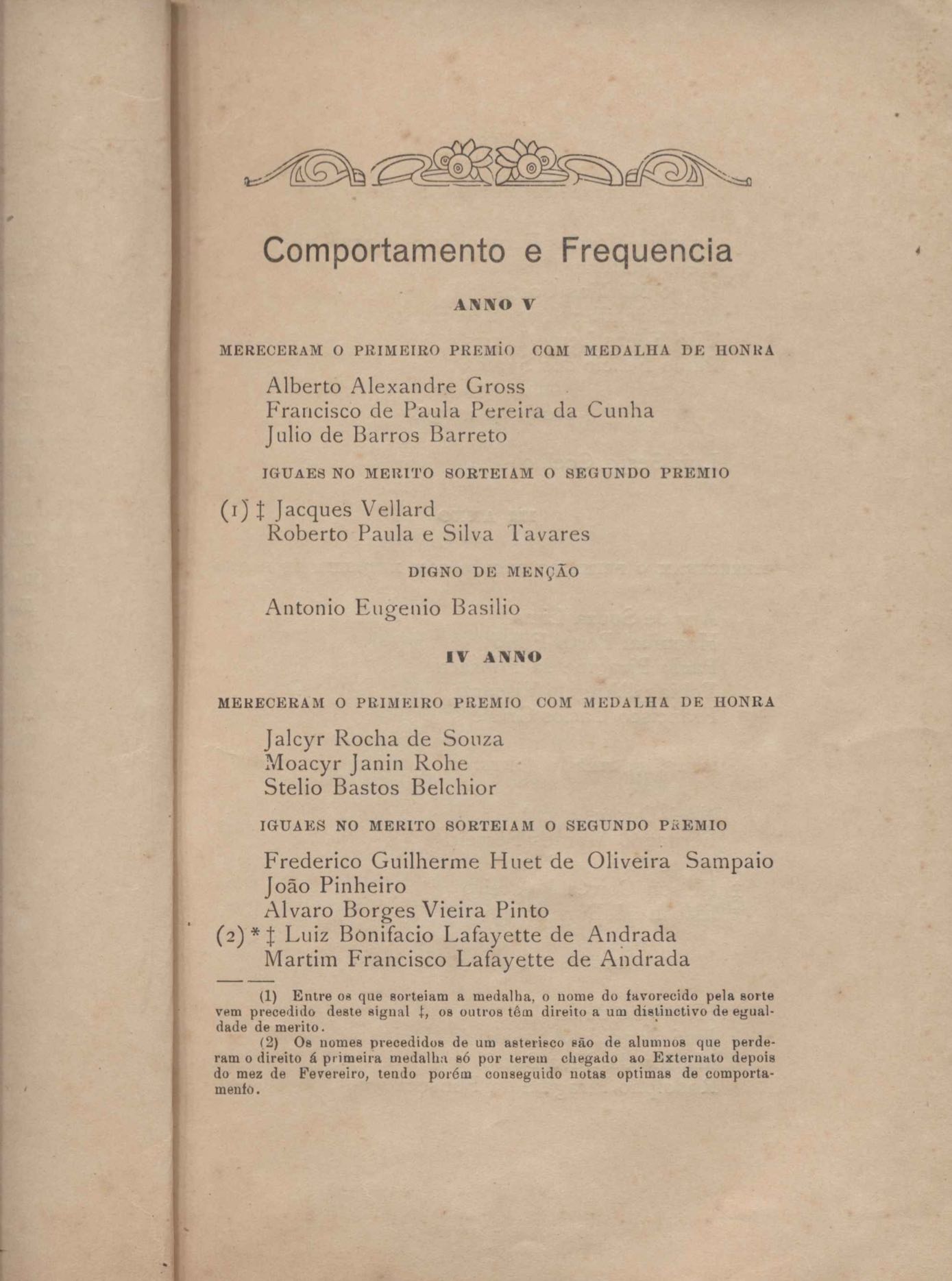 Comportamento e Frequencia

ANNO V

MERECERAM O PRIMEIRO PREMIO COM MEDALHA DE HONRA

Alberto Alexandre Gross
Francisco de Paula Pereira da Cunha
Julio de Barros Barreto

IGUAES NO MERITO SORTEIAM O SEGUNDO PREMIO

(1) ‡ Jacques Vellard
Roberto Paula e Silva Tavares

DIGNO DE MENÇÃO

Antonio Eugenio Basilio

IV ANNO

MERECERAM O PRIMEIRO PREMIO COM MEDALHA DE HONRA

Jalcyr Rocha de Souza
Moacyr Janin Rohe
Stelio Bastos Belchior

IGUAES NO MERITO SORTEIAM O SEGUNDO PREMIO

Frederico Guilherme Huet de Oliveira Sampaio
João Pinheiro
Alvaro Borges Vieira Pinto
(2) * ‡ Luiz Bonifacio Lafayette de Andrada
Martim Francisco Lafayette de Andrada

(1) Entre os que sorteiam a medalha, o nome do favorecido pela sorte vem precedido deste signal ‡, os outros têm direito a um distinctivo de egualdade de merito.

(2) Os nomes precedidos de um asterisco são de alumnos que perderam o direito á primeira medalha só por terem chegado ao Externato depois do mez de Fevereiro, tendo porém conseguido notas optimas de comportamento.